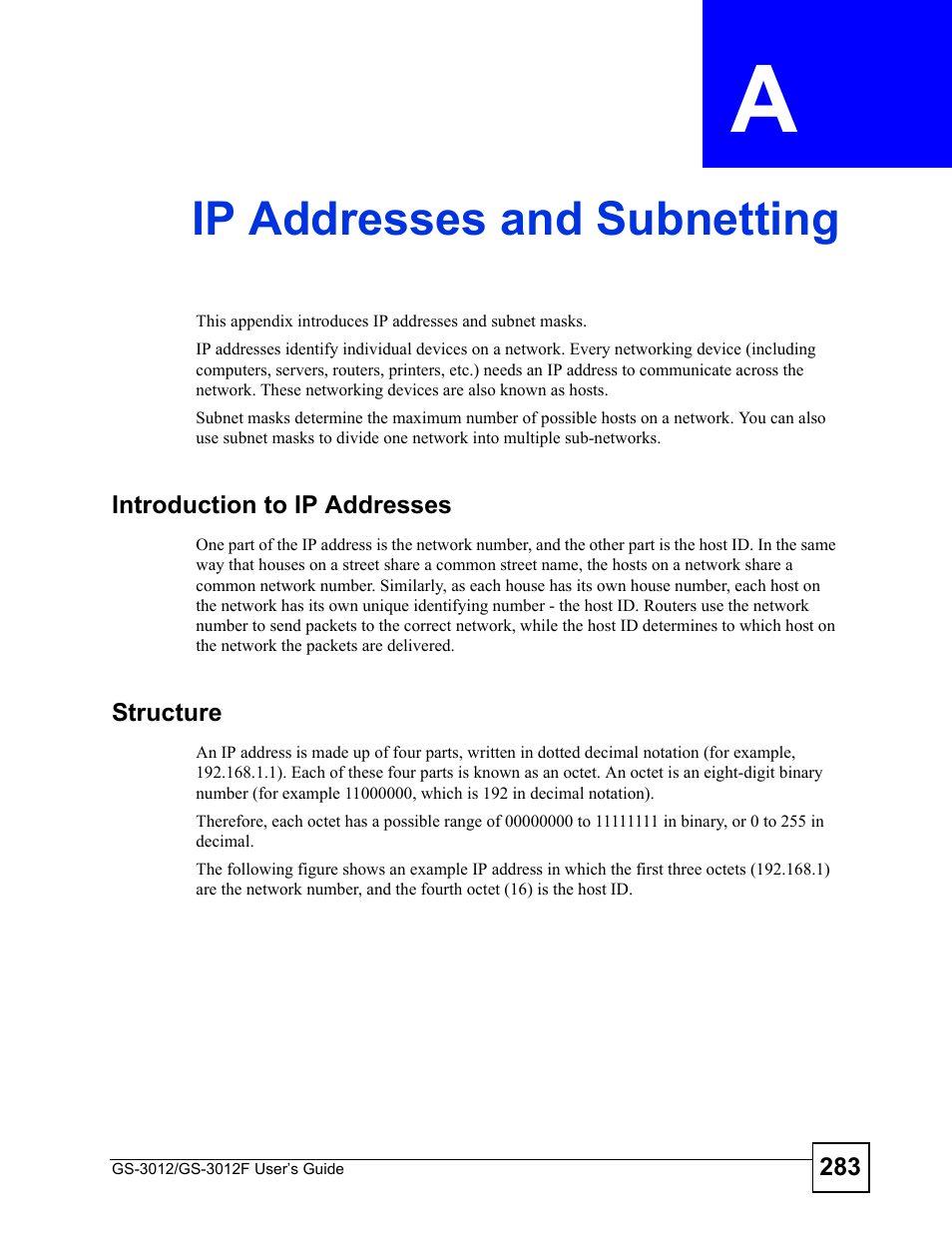 A

IP Addresses and Subnetting

This appendix introduces IP addresses and subnet masks.

IP addresses identify individual devices on a network. Every networking device (including computers, servers, routers, printers, etc.) needs an IP address to communicate across the network. These networking devices are also known as hosts.

Subnet masks determine the maximum number of possible hosts on a network. You can also use subnet masks to divide one network into multiple sub-networks.

Introduction to IP Addresses

One part of the IP address is the network number, and the other part is the host ID. In the same way that houses on a street share a common street name, the hosts on a network share a common network number. Similarly, as each house has its own house number, each host on the network has its own unique identifying number - the host ID. Routers use the network number to send packets to the correct network, while the host ID determines to which host on the network the packets are delivered.

Structure

An IP address is made up of four parts, written in dotted decimal notation (for example, 192.168.1.1). Each of these four parts is known as an octet. An octet is an eight-digit binary number (for example 11000000, which is 192 in decimal notation).

Therefore, each octet has a possible range of 00000000 to 11111111 in binary, or 0 to 255 in decimal.

The following figure shows an example IP address in which the first three octets (192.168.1) are the network number, and the fourth octet (16) is the host ID.

GS-3012/GS-3012F User's Guide

283